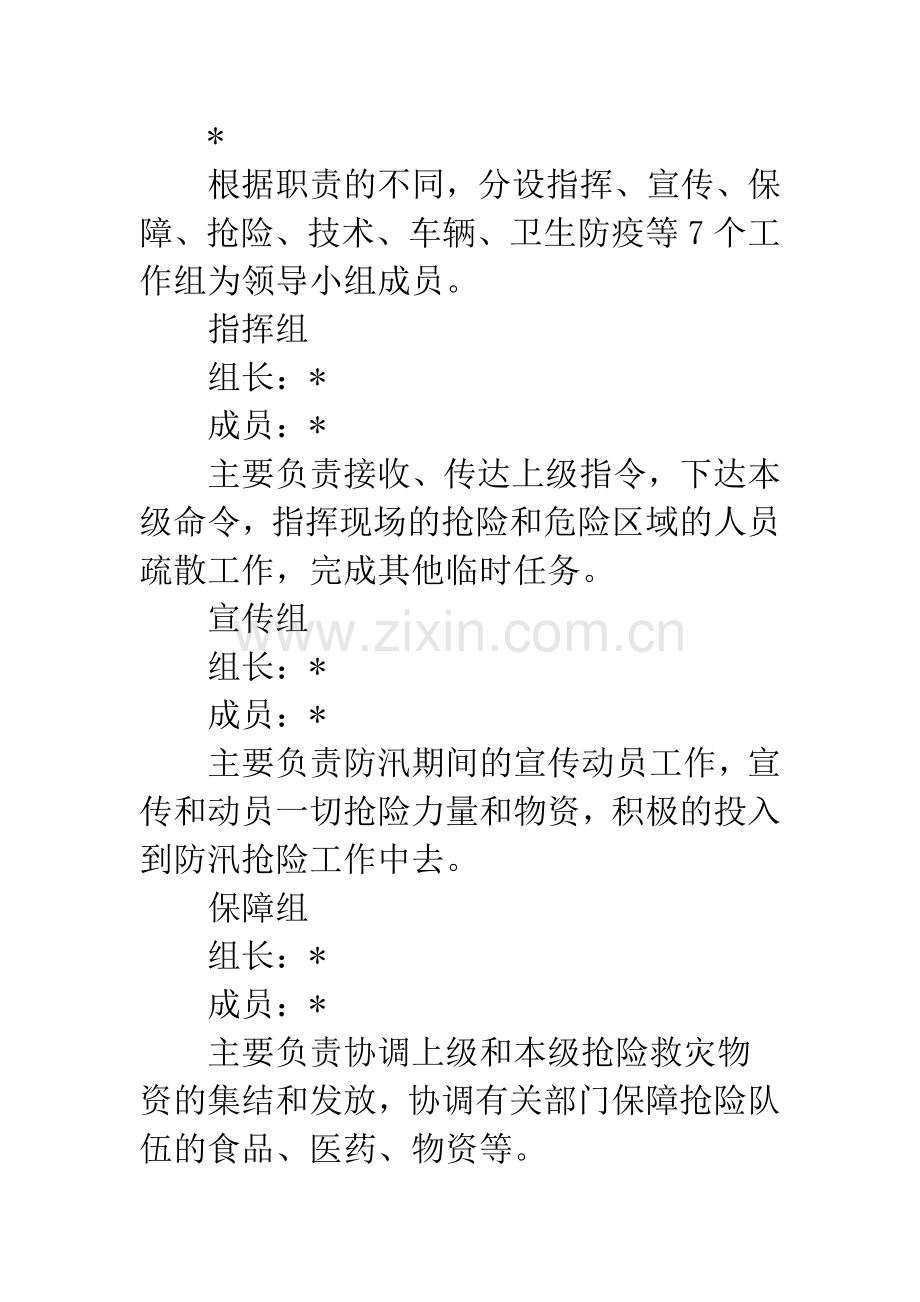 *

根据职责的不同，分设指挥、宣传、保障、抢险、技术、车辆、卫生防疫等7个工作组为领导小组成员。

指挥组

组长：*

成员：*

主要负责接收、传达上级指令，下达本级命令，指挥现场的抢险和危险区域的人员疏散工作，完成其他临时任务。

宣传组

组长：*

成员：*

主要负责防汛期间的宣传动员工作，宣传和动员一切抢险力量和物资，积极的投入到防汛抢险工作中去。

保障组

组长：*

成员：*

主要负责协调上级和本级抢险救灾物资的集结和发放，协调有关部门保障抢险队伍的食品、医药、物资等。

www.zixin.com.cn